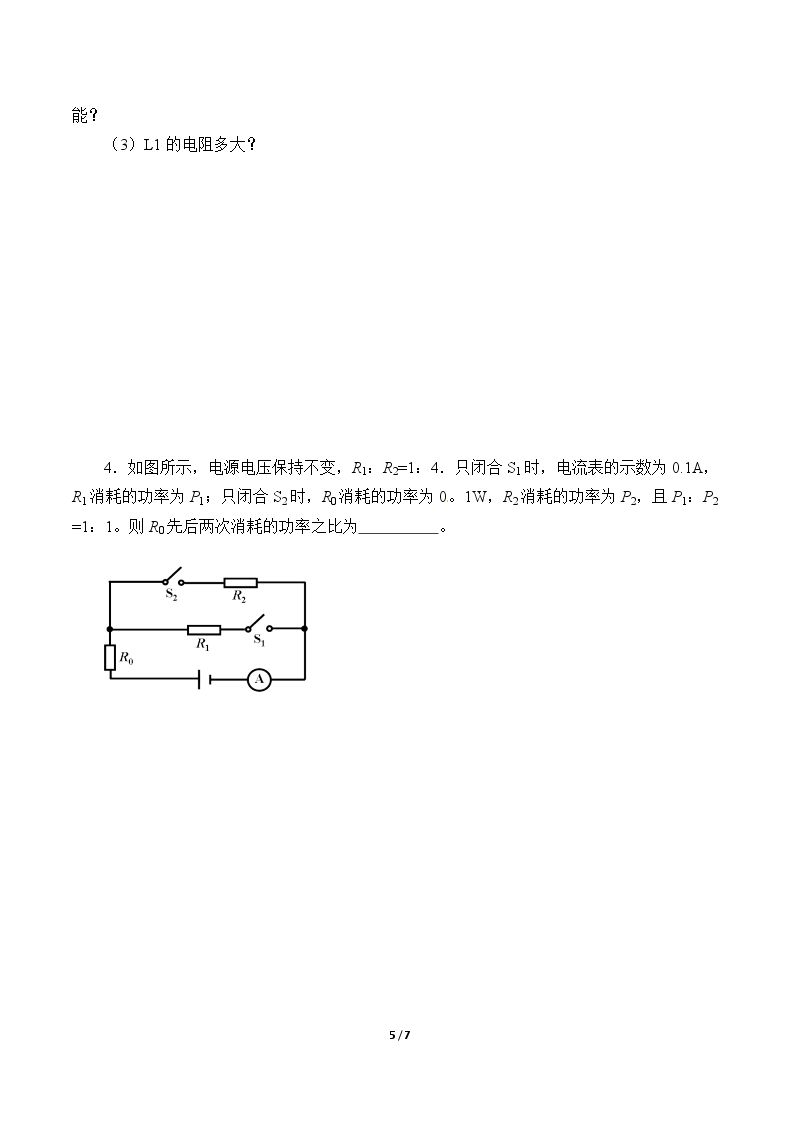 能？

（3）L1的电阻多大？

4．如图所示，电源电压保持不变，$R_1$：$R_2$=1：4．只闭合$S_1$时，电流表的示数为0.1A，$R_1$消耗的功率为$P_1$；只闭合$S_2$时，$R_0$消耗的功率为0。1W，$R_2$消耗的功率为$P_2$，且$P_1$：$P_2$=1：1。则$R_0$先后两次消耗的功率之比为____。

$S_2$
$R_2$
$R_1$
$S_1$
$R_0$
A

5 / 7